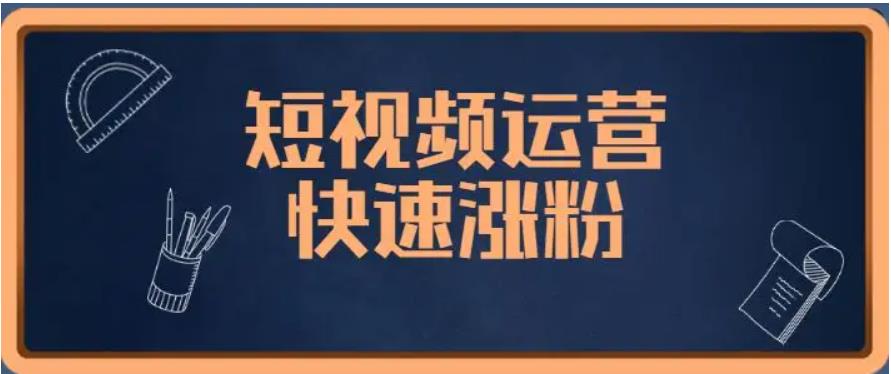 短视频运营
快速涨粉